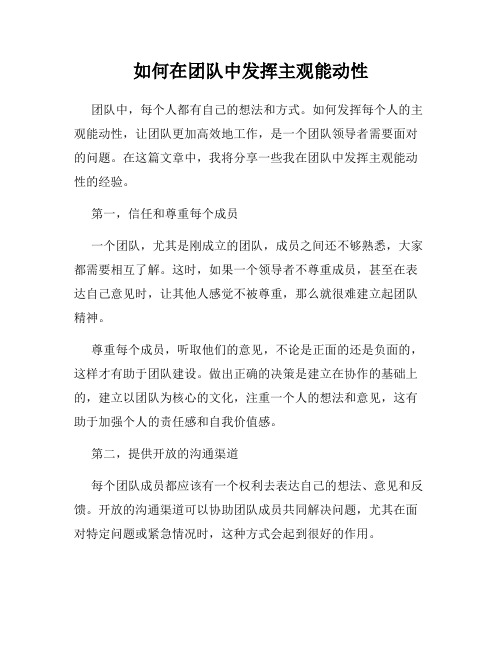 如何在团队中发挥主观能动性

团队中，每个人都有自己的想法和方式。如何发挥每个人的主观能动性，让团队更加高效地工作，是一个团队领导者需要面对的问题。在这篇文章中，我将分享一些我在团队中发挥主观能动性的经验。

第一，信任和尊重每个成员

一个团队，尤其是刚成立的团队，成员之间还不够熟悉，大家都需要相互了解。这时，如果一个领导者不尊重成员，甚至在表达自己意见时，让其他人感觉不被尊重，那么就很难建立起团队精神。

尊重每个成员，听取他们的意见，不论是正面的还是负面的，这样才有助于团队建设。做出正确的决策是建立在协作的基础上的，建立以团队为核心的文化，注重一个人的想法和意见，这有助于加强个人的责任感和自我价值感。

第二，提供开放的沟通渠道

每个团队成员都应该有一个权利去表达自己的想法、意见和反馈。开放的沟通渠道可以协助团队成员共同解决问题，尤其在面对特定问题或紧急情况时，这种方式会起到很好的作用。